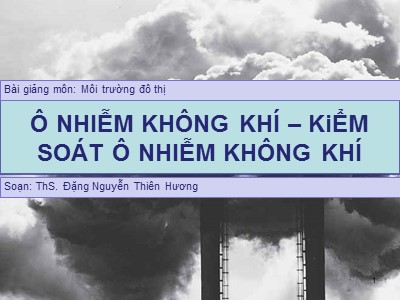 Bài giảng môn: Môi trường đô thị

Ô NHIỄM KHÔNG KHÍ – KiỂM SOÁT Ô NHIỄM KHÔNG KHÍ

Soạn: ThS. Đặng Nguyễn Thiên Hương

1